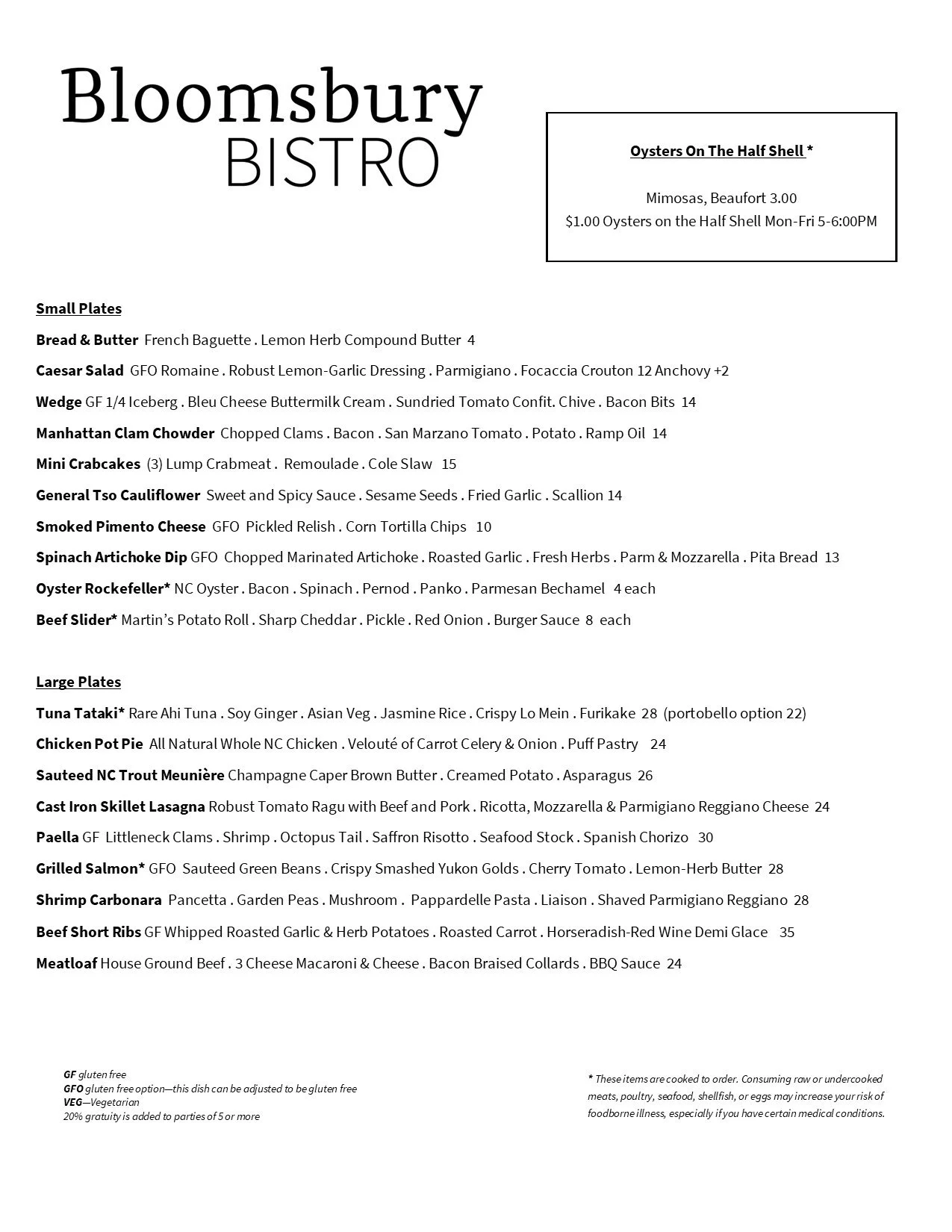 Bloomsbury
BISTRO

Oysters On The Half Shell *

Mimosas, Beaufort 3.00
$1.00 Oysters on the Half Shell Mon-Fri 5-6:00PM

Small Plates

Bread & Butter French Baguette . Lemon Herb Compound Butter 4

Caesar Salad GFO Romaine . Robust Lemon-Garlic Dressing . Parmigiano . Focaccia Crouton 12 Anchovy +2

Wedge GF 1/4 Iceberg . Bleu Cheese Buttermilk Cream . Sundried Tomato Confit. Chive . Bacon Bits 14

Manhattan Clam Chowder Chopped Clams . Bacon . San Marzano Tomato . Potato . Ramp Oil 14

Mini Crabcakes (3) Lump Crabmeat . Remoulade . Cole Slaw 15

General Tso Cauliflower Sweet and Spicy Sauce . Sesame Seeds . Fried Garlic . Scallion 14

Smoked Pimento Cheese GFO Pickled Relish . Corn Tortilla Chips 10

Spinach Artichoke Dip GFO Chopped Marinated Artichoke . Roasted Garlic . Fresh Herbs . Parm & Mozzarella . Pita Bread 13

Oyster Rockefeller* NC Oyster . Bacon . Spinach . Pernod . Panko . Parmesan Bechamel 4 each

Beef Slider* Martin's Potato Roll . Sharp Cheddar . Pickle . Red Onion . Burger Sauce 8 each

Large Plates

Tuna Tataki* Rare Ahi Tuna . Soy Ginger . Asian Veg . Jasmine Rice . Crispy Lo Mein . Furikake 28 (portobello option 22)

Chicken Pot Pie All Natural Whole NC Chicken . Velouté of Carrot Celery & Onion . Puff Pastry 24

Sauteed NC Trout Meunière Champagne Caper Brown Butter . Creamed Potato . Asparagus 26

Cast Iron Skillet Lasagna Robust Tomato Ragu with Beef and Pork . Ricotta, Mozzarella & Parmigiano Reggiano Cheese 24

Paella GF Littleneck Clams . Shrimp . Octopus Tail . Saffron Risotto . Seafood Stock . Spanish Chorizo 30

Grilled Salmon* GFO Sauteed Green Beans . Crispy Smashed Yukon Golds . Cherry Tomato . Lemon-Herb Butter 28

Shrimp Carbonara Pancetta . Garden Peas . Mushroom . Pappardelle Pasta . Liaison . Shaved Parmigiano Reggiano 28

Beef Short Ribs GF Whipped Roasted Garlic & Herb Potatoes . Roasted Carrot . Horseradish-Red Wine Demi Glace 35

Meatloaf House Ground Beef . 3 Cheese Macaroni & Cheese . Bacon Braised Collards . BBQ Sauce 24

GF gluten free
GFO gluten free option—this dish can be adjusted to be gluten free
VEG—Vegetarian
20% gratuity is added to parties of 5 or more

* These items are cooked to order. Consuming raw or undercooked meats, poultry, seafood, shellfish, or eggs may increase your risk of foodborne illness, especially if you have certain medical conditions.